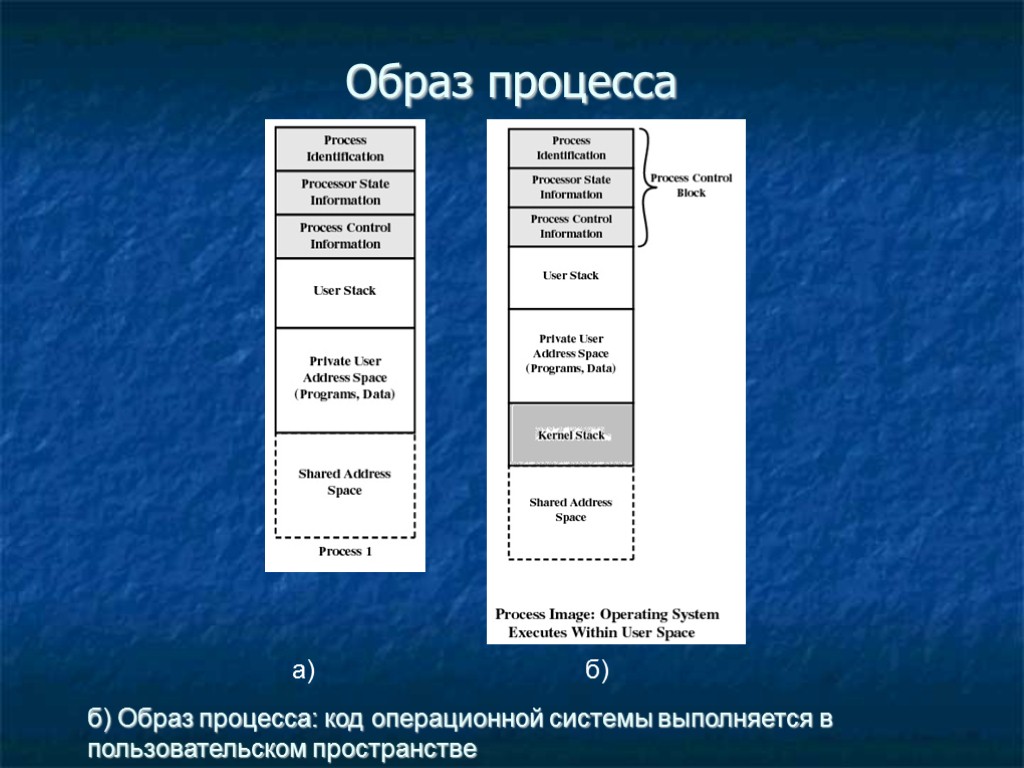 Образ процесса

Process Identification

Processor State Information

Process Control Information

User Stack

Private User Address Space (Programs, Data)

Shared Address Space

Process 1

Process Identification

Processor State Information

Process Control Information

Process Control Block

User Stack

Private User Address Space (Programs, Data)

Kernel Stack

Shared Address Space

Process Image: Operating System Executes Within User Space

а)

б)

б) Образ процесса: код операционной системы выполняется в пользовательском пространстве